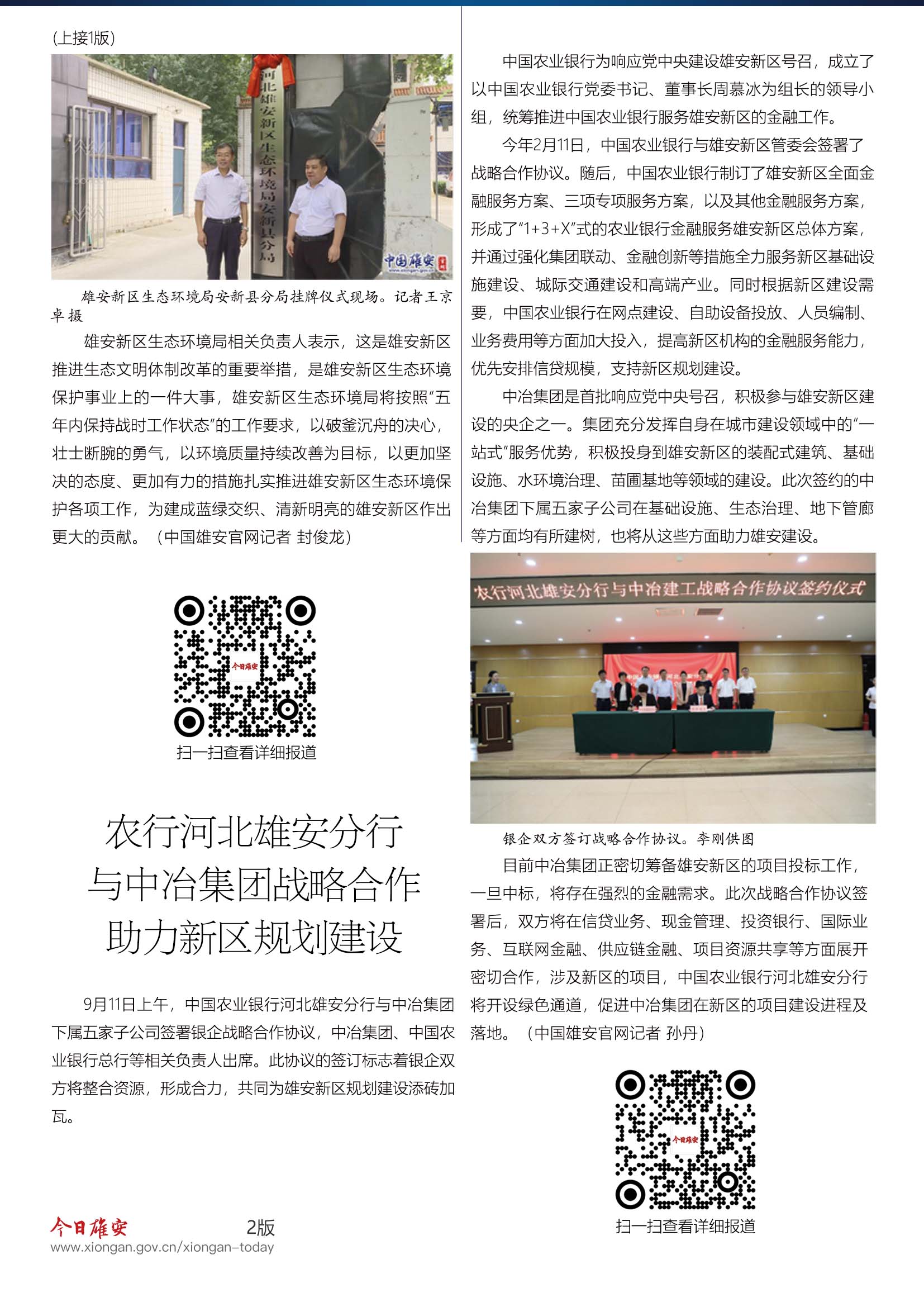 (上接1版)

河北雄安新区生态环境局安新县分局

中国雄安

雄安新区生态环境局安新县分局挂牌仪式现场。记者王京卓摄

雄安新区生态环境局相关负责人表示，这是雄安新区推进生态文明体制改革的重要举措，是雄安新区生态环境保护事业上的一件大事，雄安新区生态环境局将按照“五年内保持战时工作状态”的工作要求，以破釜沉舟的决心，壮士断腕的勇气，以环境质量持续改善为目标，以更加坚决的态度、更加有力的措施扎实推进雄安新区生态环境保护各项工作，为建成蓝绿交织、清新明亮的雄安新区作出更大的贡献。（中国雄安官网记者 封俊龙）

今日雄安

扫一扫查看详细报道

农行河北雄安分行
与中冶集团战略合作
助力新区规划建设

9月11日上午，中国农业银行河北雄安分行与中冶集团下属五家子公司签署银企战略合作协议，中冶集团、中国农业银行总行等相关负责人出席。此协议的签订标志着银企双方将整合资源，形成合力，共同为雄安新区规划建设添砖加瓦。

中国农业银行为响应党中央建设雄安新区号召，成立了以中国农业银行党委书记、董事长周慕冰为组长的领导小组，统筹推进中国农业银行服务雄安新区的金融工作。

今年2月11日，中国农业银行与雄安新区管委会签署了战略合作协议。随后，中国农业银行制订了雄安新区全面金融服务方案、三项专项服务方案，以及其他金融服务方案，形成了“1+3+X”式的农业银行金融服务雄安新区总体方案，并通过强化集团联动、金融创新等措施全力服务新区基础设施建设、城际交通建设和高端产业。同时根据新区建设需要，中国农业银行在网点建设、自助设备投放、人员编制、业务费用等方面加大投入，提高新区机构的金融服务能力，优先安排信贷规模，支持新区规划建设。

中冶集团是首批响应党中央号召，积极参与雄安新区建设的央企之一。集团充分发挥自身在城市建设领域中的“一站式”服务优势，积极投身到雄安新区的装配式建筑、基础设施、水环境治理、苗圃基地等领域的建设。此次签约的中冶集团下属五家子公司在基础设施、生态治理、地下管廊等方面均有所建树，也将从这些方面助力雄安建设。

农行河北雄安分行与中冶建工战略合作协议签约仪式

银企双方签订战略合作协议。李刚供图

目前中冶集团正密切筹备雄安新区的项目投标工作，一旦中标，将存在强烈的金融需求。此次战略合作协议签署后，双方将在信贷业务、现金管理、投资银行、国际业务、互联网金融、供应链金融、项目资源共享等方面展开密切合作，涉及新区的项目，中国农业银行河北雄安分行将开设绿色通道，促进中冶集团在新区的项目建设进程及落地。（中国雄安官网记者 孙丹）

今日雄安

扫一扫查看详细报道

今日雄安 2版
www.xiongan.gov.cn/xiongan-today